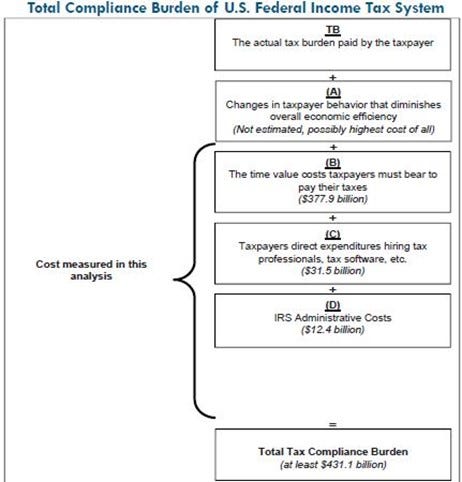 Total Compliance Burden of U.S. Federal Income Tax System

TB
The actual tax burden paid by the taxpayer

+

(A)
Changes in taxpayer behavior that diminishes overall economic efficiency
(Not estimated, possibly highest cost of all)

+

(B)
The time value costs taxpayers must bear to pay their taxes
($377.9 billion)

+

(C)
Taxpayers direct expenditures hiring tax professionals, tax software, etc.
($31.5 billion)

+

(D)
IRS Administrative Costs
($12.4 billion)

Cost measured in this analysis

=

Total Tax Compliance Burden
(at least $431.1 billion)